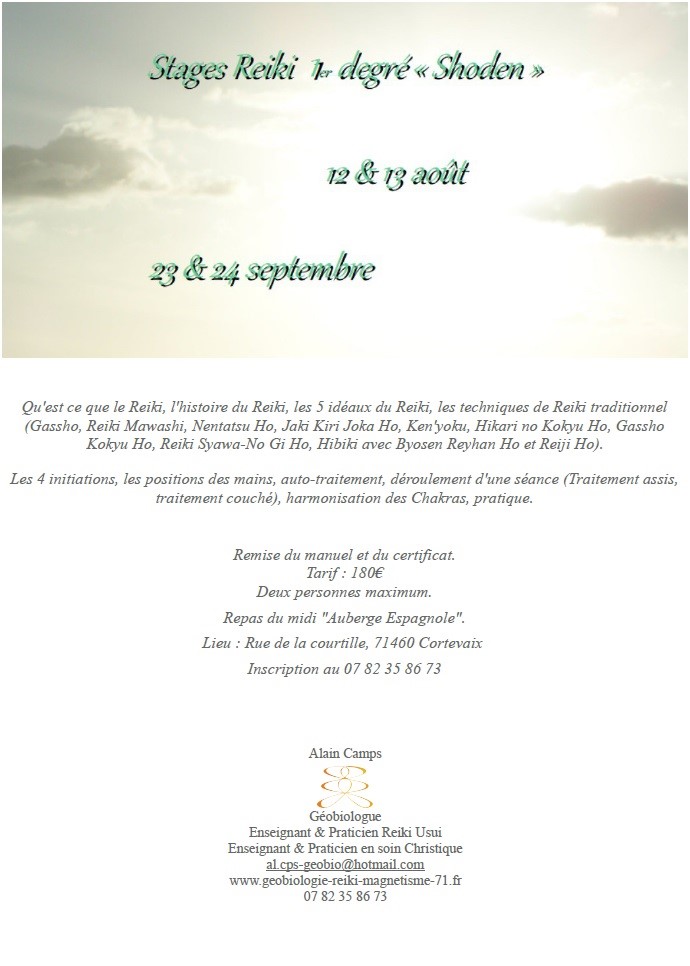 Stages Reiki 1er degré « Shoden »

12 & 13 août

23 & 24 septembre

Qu'est ce que le Reiki, l'histoire du Reiki, les 5 idéaux du Reiki, les techniques de Reiki traditionnel (Gassho, Reiki Mawashi, Nentatsu Ho, Jaki Kiri Joka Ho, Ken'yoku, Hikari no Kokyu Ho, Gassho Kokyu Ho, Reiki Syawa-No Gi Ho, Hibiki avec Byosen Reyhan Ho et Reiji Ho).

Les 4 initiations, les positions des mains, auto-traitement, déroulement d'une séance (Traitement assis, traitement couché), harmonisation des Chakras, pratique.

Remise du manuel et du certificat.
Tarif : 180€
Deux personnes maximum.

Repas du midi "Auberge Espagnole".

Lieu : Rue de la courtille, 71460 Cortevaix

Inscription au 07 82 35 86 73

Alain Camps

Géobiologue
Enseignant & Praticien Reiki Usui
Enseignant & Praticien en soin Christique
al.cps-geobio@hotmail.com
www.geobiologie-reiki-magnetisme-71.fr
07 82 35 86 73